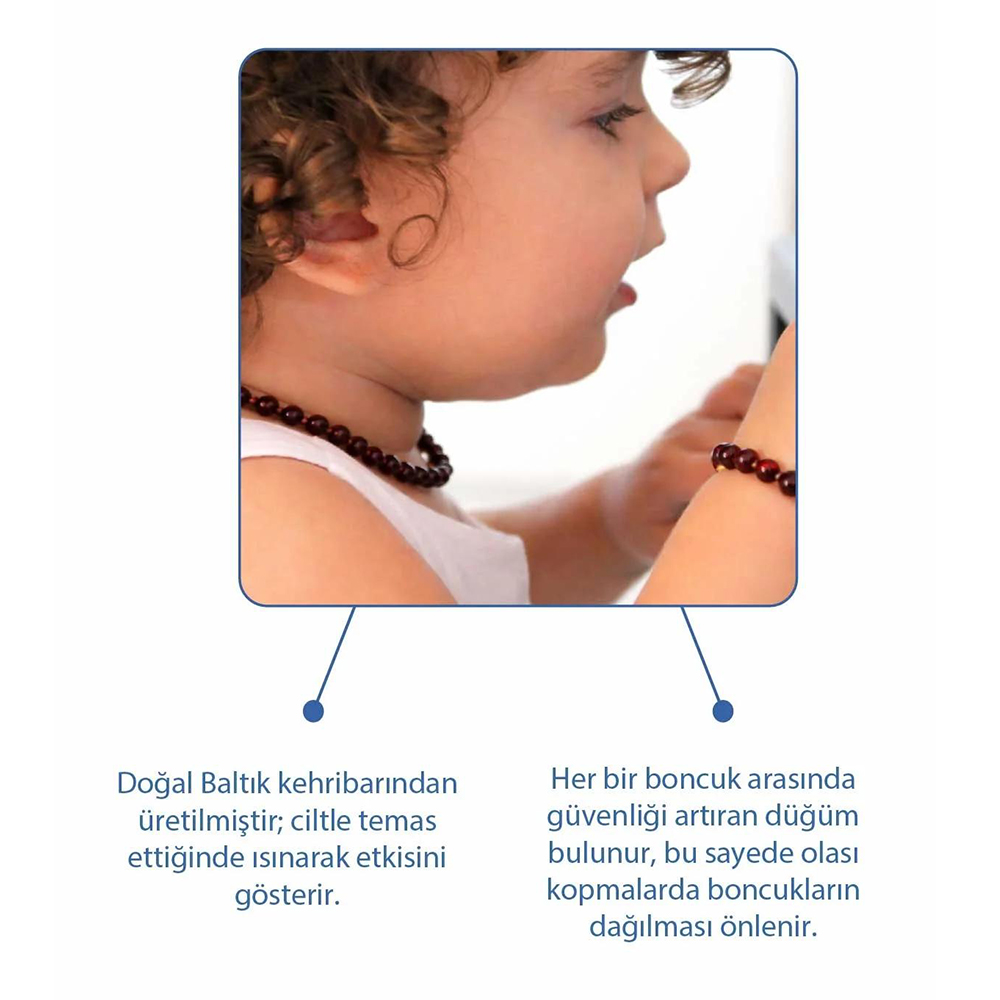 Doğal Baltık kehribarından üretilmiştir; ciltle temas ettiğinde ısınarak etkisini gösterir.

Her bir boncuk arasında güvenliği artıran düğüm bulunur, bu sayede olası kopmalarda boncukların dağılması önlenir.